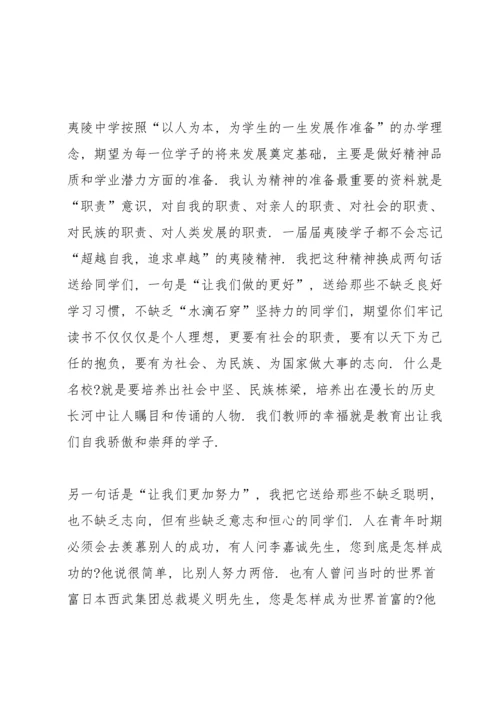 夷陵中学按照“以人为本，为学生的一生发展作准备”的办学理念，期望为每一位学子的将来发展奠定基础，主要是做好精神品质和学业潜力方面的准备．我认为精神的准备最重要的资料就是“职责”意识，对自我的职责、对亲人的职责、对社会的职责、对民族的职责、对人类发展的职责．一届届夷陵学子都不会忘记“超越自我，追求卓越”的夷陵精神．我把这种精神换成两句话送给同学们，一句是“让我们做的更好”，送给那些不缺乏良好学习习惯，不缺乏“水滴石穿”坚持力的同学们，期望你们牢记读书不仅仅仅是个人理想，更要有社会的职责，要有以天下为己任的抱负，要有为社会、为民族、为国家做大事的志向．什么是名校?就是要培养出社会中坚、民族栋梁，培养出在漫长的历史长河中让人瞩目和传诵的人物．我们教师的幸福就是教育出让我们自我骄傲和崇拜的学子．

另一句话是“让我们更加努力”，我把它送给那些不缺乏聪明，也不缺乏志向，但有些缺乏意志和恒心的同学们．人在青年时期必须会去羡慕别人的成功，有人问李嘉诚先生，您到底是怎样成功的?他说很简单，比别人努力两倍．也有人曾问当时的世界首富日本西武集团总裁堤义明先生，您是怎样成为世界首富的?他